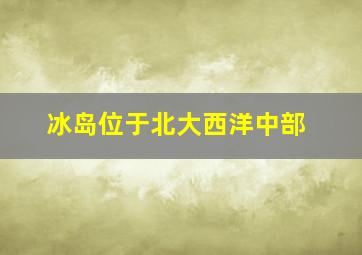 冰岛位于北大西洋中部